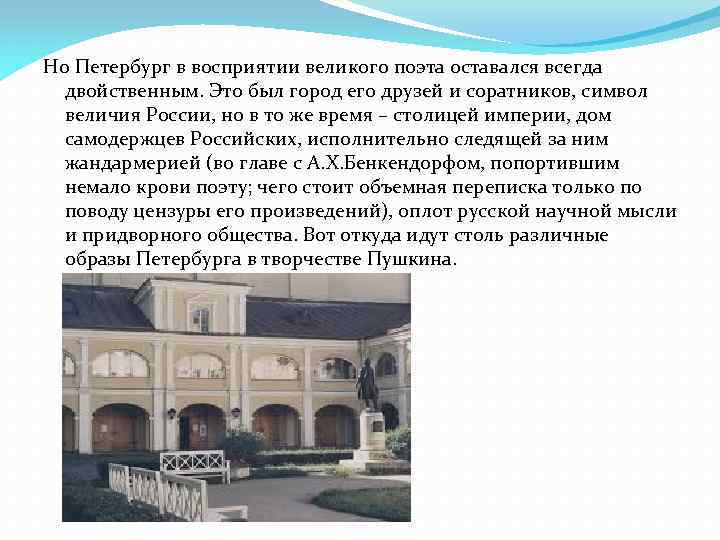 Но Петербург в восприятии великого поэта оставался всегда двойственным. Это был город его друзей и соратников, символ величия России, но в то же время – столицей империи, дом самодержцев Российских, исполнительно следящей за ним жандармерией (во главе с А.Х.Бенкендорфом, попортившим немало крови поэту; чего стоит объемная переписка только по поводу цензуры его произведений), оплот русской научной мысли и придворного общества. Вот откуда идут столь различные образы Петербурга в творчестве Пушкина.